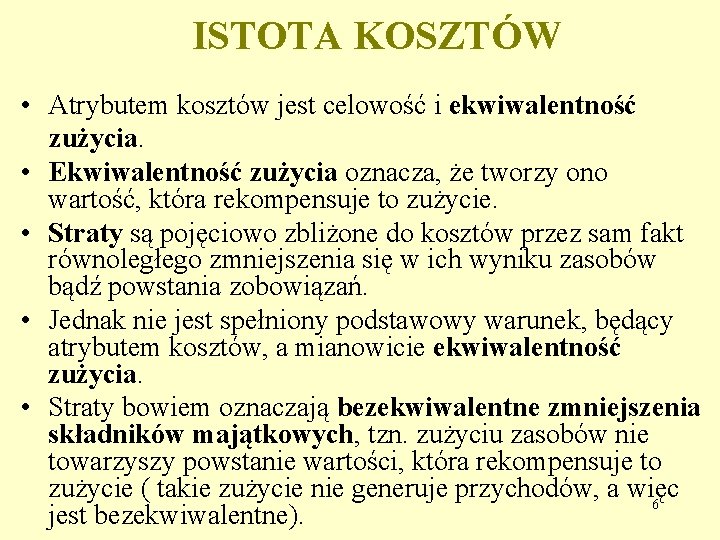 ISTOTA KOSZTÓW

• Atrybutem kosztów jest celowość i ekwiwalentność zużycia.

• Ekwiwalentność zużycia oznacza, że tworzy ono wartość, która rekompensuje to zużycie.

• Straty są pojęciowo zbliżone do kosztów przez sam fakt równoległego zmniejszenia się w ich wyniku zasobów bądź powstania zobowiązań.

• Jednak nie jest spełniony podstawowy warunek, będący atrybutem kosztów, a mianowicie ekwiwalentność zużycia.

• Straty bowiem oznaczają bezekwiwalentne zmniejszenia składników majątkowych, tzn. zużyciu zasobów nie towarzyszy powstanie wartości, która rekompensuje to zużycie ( takie zużycie nie generuje przychodów, a więc jest bezekwiwalentne).

6